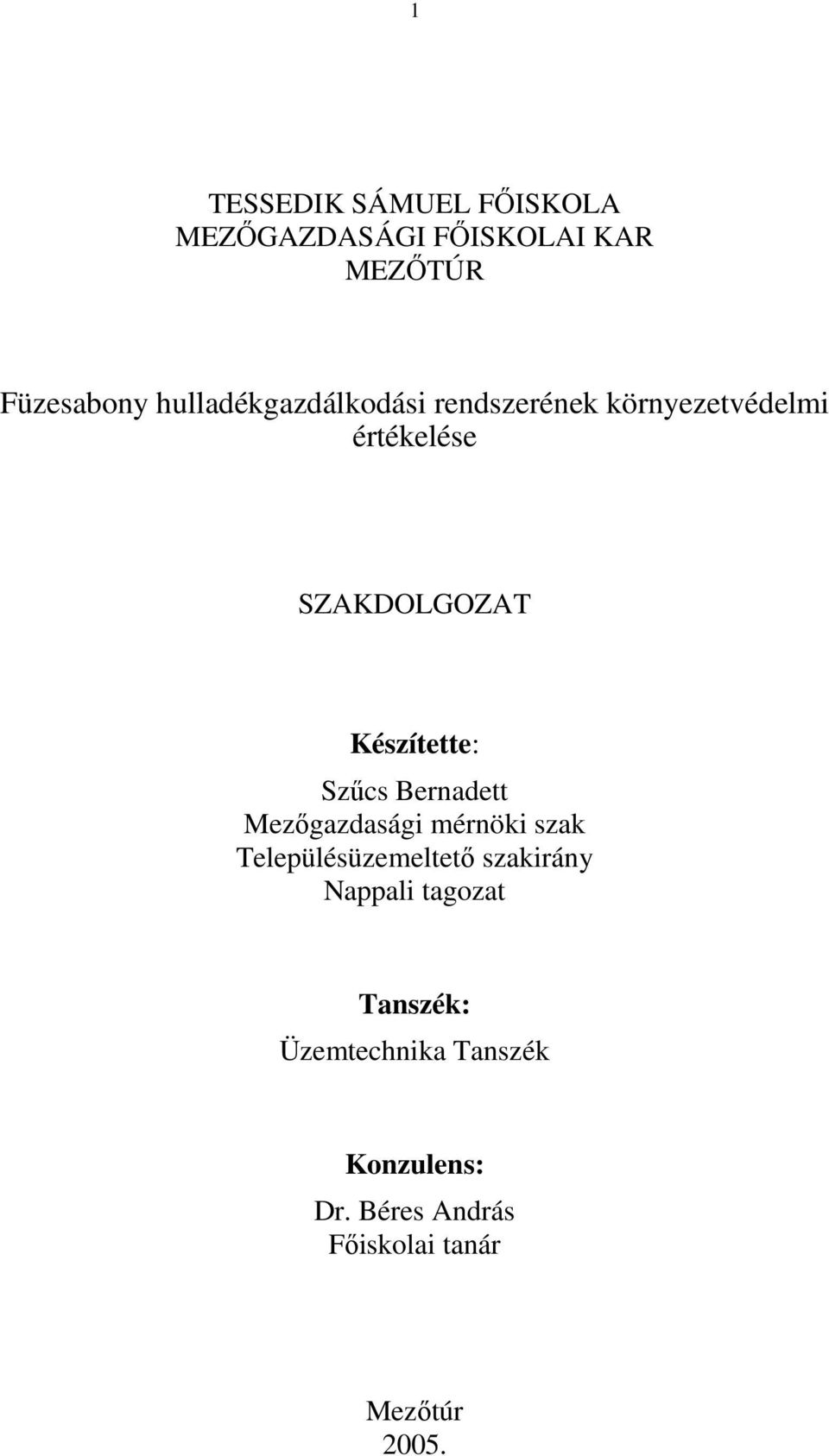 1

TESSEDIK SÁMUEL FŐISKOLA
MEZŐGAZDASÁGI FŐISKOLAI KAR
MEZŐTÚR

Füzesabony hulladékgazdálkodási rendszerének környezetvédelmi értékelése

SZAKDOLGOZAT

Készítette:
Szűcs Bernadett
Mezőgazdasági mérnöki szak
Településüzemeltető szakirány
Nappali tagozat

Tanszék:
Üzemtechnika Tanszék

Konzulens:
Dr. Béres András
Főiskolai tanár

Mezőtúr
2005.